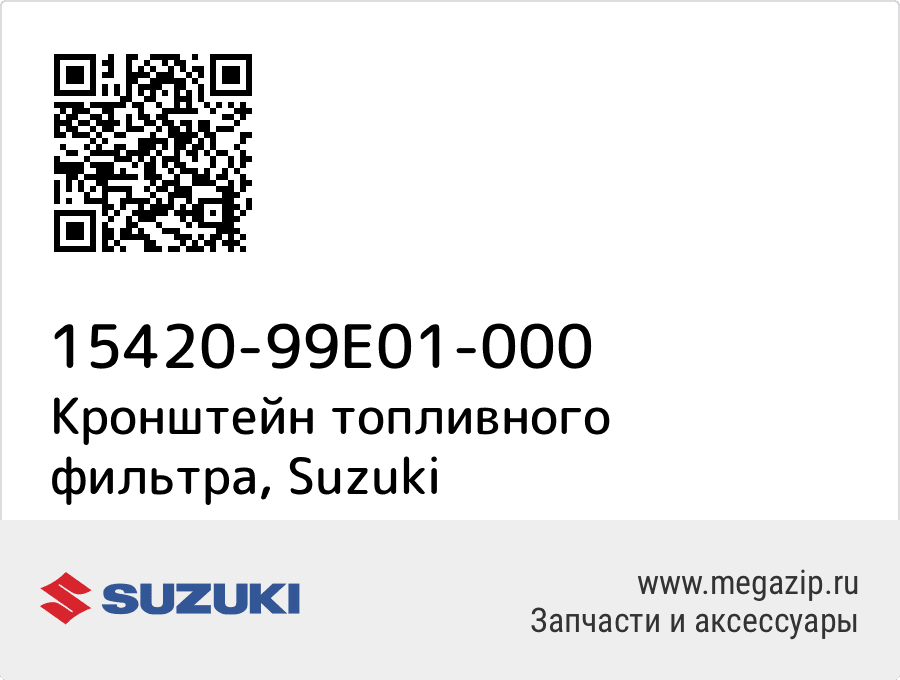 15420-99E01-000
Кронштейн топливного фильтра, Suzuki

SUZUKI

www.megazip.ru
Запчасти и аксессуары